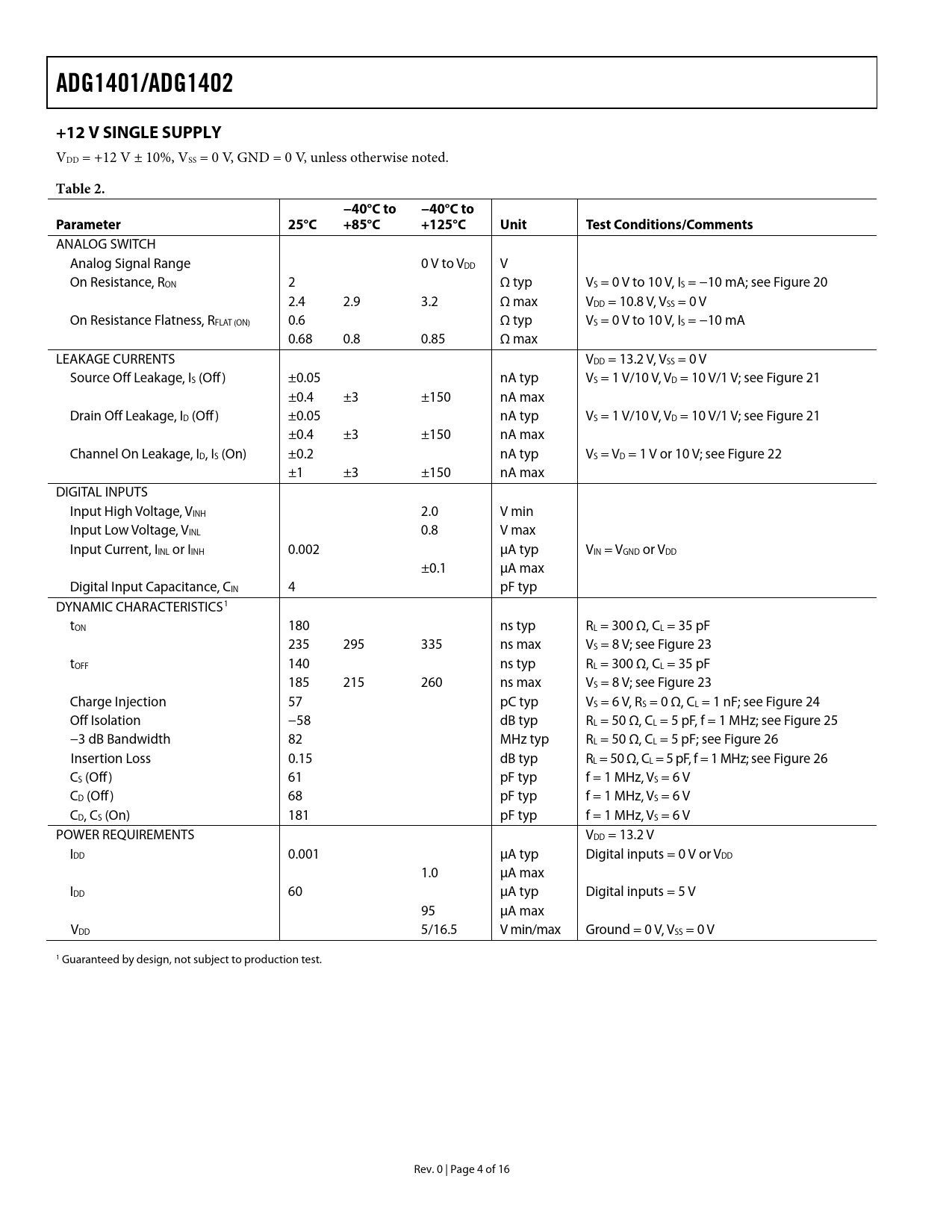 ADG1401/ADG1402

+12 V SINGLE SUPPLY

$V_{DD}$ = +12 V ± 10%, $V_{SS}$ = 0 V, GND = 0 V, unless otherwise noted.

Table 2.

| Parameter | 25°C | −40°C to +85°C | −40°C to +125°C | Unit | Test Conditions/Comments |
|---|---|---|---|---|---|
| ANALOG SWITCH | | | | | |
| Analog Signal Range | | | 0 V to $V_{DD}$ | V | |
| On Resistance, $R_{ON}$ | 2 | | | Ω typ | $V_S$ = 0 V to 10 V, $I_S$ = −10 mA; see Figure 20 |
| | 2.4 | 2.9 | 3.2 | Ω max | $V_{DD}$ = 10.8 V, $V_{SS}$ = 0 V |
| On Resistance Flatness, $R_{FLAT (ON)}$ | 0.6 | | | Ω typ | $V_S$ = 0 V to 10 V, $I_S$ = −10 mA |
| | 0.68 | 0.8 | 0.85 | Ω max | |
| LEAKAGE CURRENTS | | | | | $V_{DD}$ = 13.2 V, $V_{SS}$ = 0 V |
| Source Off Leakage, $I_S$ (Off) | ±0.05 | | | nA typ | $V_S$ = 1 V/10 V, $V_D$ = 10 V/1 V; see Figure 21 |
| | ±0.4 | ±3 | ±150 | nA max | |
| Drain Off Leakage, $I_D$ (Off) | ±0.05 | | | nA typ | $V_S$ = 1 V/10 V, $V_D$ = 10 V/1 V; see Figure 21 |
| | ±0.4 | ±3 | ±150 | nA max | |
| Channel On Leakage, $I_D$, $I_S$ (On) | ±0.2 | | | nA typ | $V_S$ = $V_D$ = 1 V or 10 V; see Figure 22 |
| | ±1 | ±3 | ±150 | nA max | |
| DIGITAL INPUTS | | | | | |
| Input High Voltage, $V_{INH}$ | | | 2.0 | V min | |
| Input Low Voltage, $V_{INL}$ | | | 0.8 | V max | |
| Input Current, $I_{INL}$ or $I_{INH}$ | 0.002 | | | μA typ | $V_{IN}$ = $V_{GND}$ or $V_{DD}$ |
| | | | ±0.1 | μA max | |
| Digital Input Capacitance, $C_{IN}$ | 4 | | | pF typ | |
| DYNAMIC CHARACTERISTICS$^1$ | | | | | |
| $t_{ON}$ | 180 | | | ns typ | $R_L$ = 300 Ω, $C_L$ = 35 pF |
| | 235 | 295 | 335 | ns max | $V_S$ = 8 V; see Figure 23 |
| $t_{OFF}$ | 140 | | | ns typ | $R_L$ = 300 Ω, $C_L$ = 35 pF |
| | 185 | 215 | 260 | ns max | $V_S$ = 8 V; see Figure 23 |
| Charge Injection | 57 | | | pC typ | $V_S$ = 6 V, $R_S$ = 0 Ω, $C_L$ = 1 nF; see Figure 24 |
| Off Isolation | −58 | | | dB typ | $R_L$ = 50 Ω, $C_L$ = 5 pF, f = 1 MHz; see Figure 25 |
| −3 dB Bandwidth | 82 | | | MHz typ | $R_L$ = 50 Ω, $C_L$ = 5 pF; see Figure 26 |
| Insertion Loss | 0.15 | | | dB typ | $R_L$ = 50 Ω, $C_L$ = 5 pF, f = 1 MHz; see Figure 26 |
| $C_S$ (Off) | 61 | | | pF typ | f = 1 MHz, $V_S$ = 6 V |
| $C_D$ (Off) | 68 | | | pF typ | f = 1 MHz, $V_S$ = 6 V |
| $C_D$, $C_S$ (On) | 181 | | | pF typ | f = 1 MHz, $V_S$ = 6 V |
| POWER REQUIREMENTS | | | | | $V_{DD}$ = 13.2 V |
| $I_{DD}$ | 0.001 | | | μA typ | Digital inputs = 0 V or $V_{DD}$ |
| | | | 1.0 | μA max | |
| $I_{DD}$ | 60 | | | μA typ | Digital inputs = 5 V |
| | | | 95 | μA max | |
| $V_{DD}$ | | | 5/16.5 | V min/max | Ground = 0 V, $V_{SS}$ = 0 V |

$^1$ Guaranteed by design, not subject to production test.

Rev. 0 | Page 4 of 16